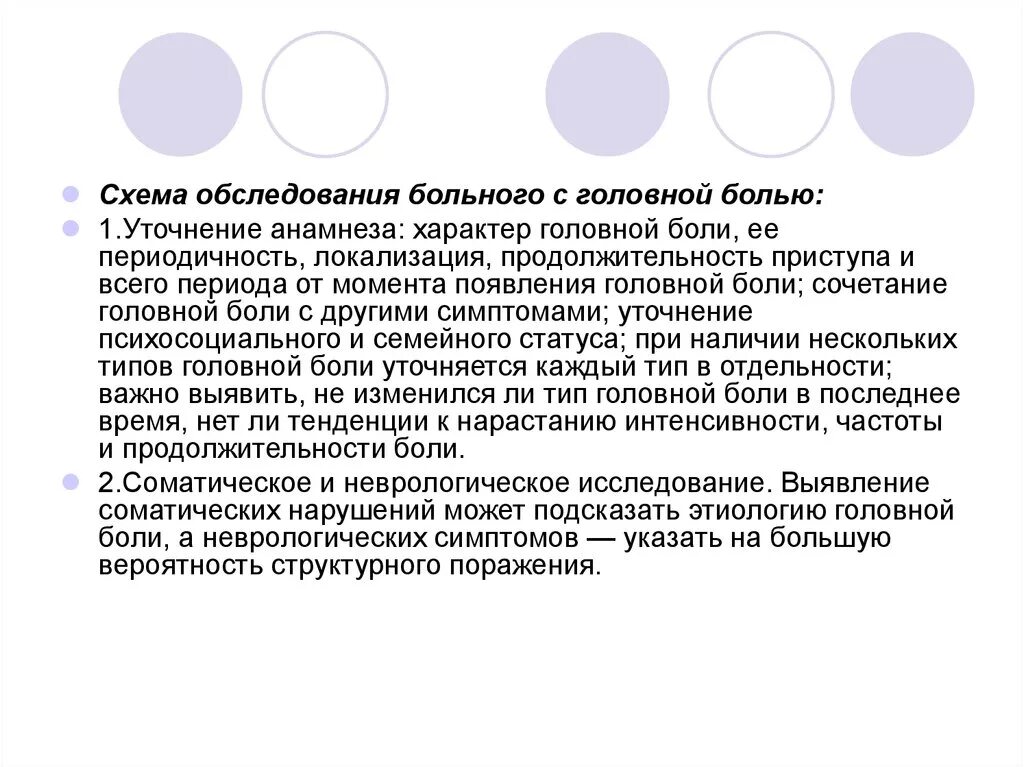 Схема обследования больного с головной болью:

1.Уточнение анамнеза: характер головной боли, ее периодичность, локализация, продолжительность приступа и всего периода от момента появления головной боли; сочетание головной боли с другими симптомами; уточнение психосоциального и семейного статуса; при наличии нескольких типов головной боли уточняется каждый тип в отдельности; важно выявить, не изменился ли тип головной боли в последнее время, нет ли тенденции к нарастанию интенсивности, частоты и продолжительности боли.

2.Соматическое и неврологическое исследование. Выявление соматических нарушений может подсказать этиологию головной боли, а неврологических симптомов — указать на большую вероятность структурного поражения.